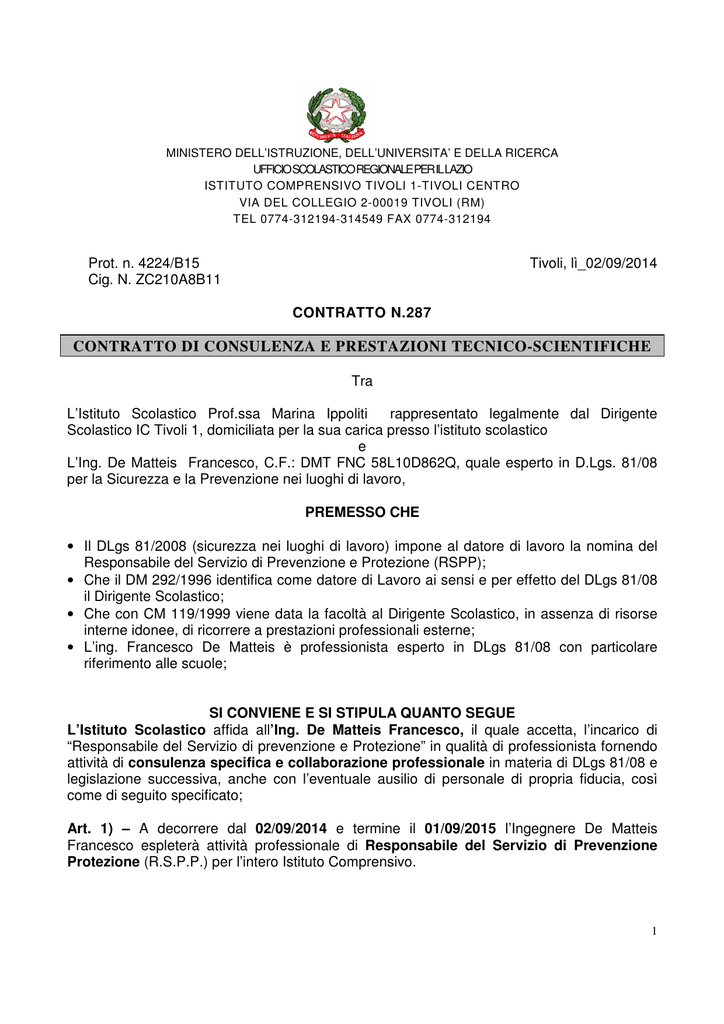 MINISTERO DELL'ISTRUZIONE, DELL'UNIVERSITA' E DELLA RICERCA
UFFICIO SCOLASTICO REGIONALE PER IL LAZIO
ISTITUTO COMPRENSIVO TIVOLI 1-TIVOLI CENTRO
VIA DEL COLLEGIO 2-00019 TIVOLI (RM)
TEL 0774-312194-314549 FAX 0774-312194

Prot. n. 4224/B15
Cig. N. ZC210A8B11

Tivoli, lì_02/09/2014

CONTRATTO N.287

CONTRATTO DI CONSULENZA E PRESTAZIONI TECNICO-SCIENTIFICHE

Tra

L'Istituto Scolastico Prof.ssa Marina Ippoliti rappresentato legalmente dal Dirigente Scolastico IC Tivoli 1, domiciliata per la sua carica presso l'istituto scolastico
e
L'Ing. De Matteis Francesco, C.F.: DMT FNC 58L10D862Q, quale esperto in D.Lgs. 81/08 per la Sicurezza e la Prevenzione nei luoghi di lavoro,

PREMESSO CHE

• Il DLgs 81/2008 (sicurezza nei luoghi di lavoro) impone al datore di lavoro la nomina del Responsabile del Servizio di Prevenzione e Protezione (RSPP);
• Che il DM 292/1996 identifica come datore di Lavoro ai sensi e per effetto del DLgs 81/08 il Dirigente Scolastico;
• Che con CM 119/1999 viene data la facoltà al Dirigente Scolastico, in assenza di risorse interne idonee, di ricorrere a prestazioni professionali esterne;
• L'ing. Francesco De Matteis è professionista esperto in DLgs 81/08 con particolare riferimento alle scuole;

SI CONVIENE E SI STIPULA QUANTO SEGUE
L'Istituto Scolastico affida all'Ing. De Matteis Francesco, il quale accetta, l'incarico di "Responsabile del Servizio di prevenzione e Protezione" in qualità di professionista fornendo attività di consulenza specifica e collaborazione professionale in materia di DLgs 81/08 e legislazione successiva, anche con l'eventuale ausilio di personale di propria fiducia, così come di seguito specificato;

Art. 1) – A decorrere dal 02/09/2014 e termine il 01/09/2015 l'Ingegnere De Matteis Francesco espleterà attività professionale di Responsabile del Servizio di Prevenzione Protezione (R.S.P.P.) per l'intero Istituto Comprensivo.

1